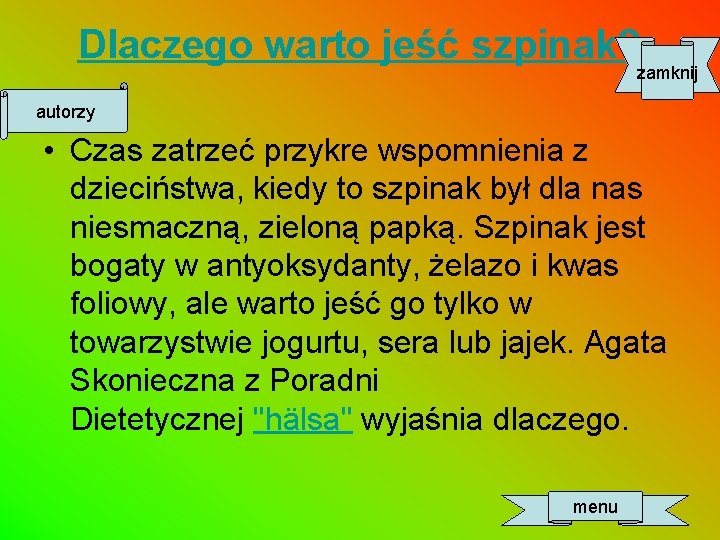 Dlaczego warto jeść szpinak?

zamknij

autorzy

• Czas zatrzeć przykre wspomnienia z dzieciństwa, kiedy to szpinak był dla nas niesmaczną, zieloną papką. Szpinak jest bogaty w antyoksydanty, żelazo i kwas foliowy, ale warto jeść go tylko w towarzystwie jogurtu, sera lub jajek. Agata Skonieczna z Poradni Dietetycznej "hälsa" wyjaśnia dlaczego.

menu